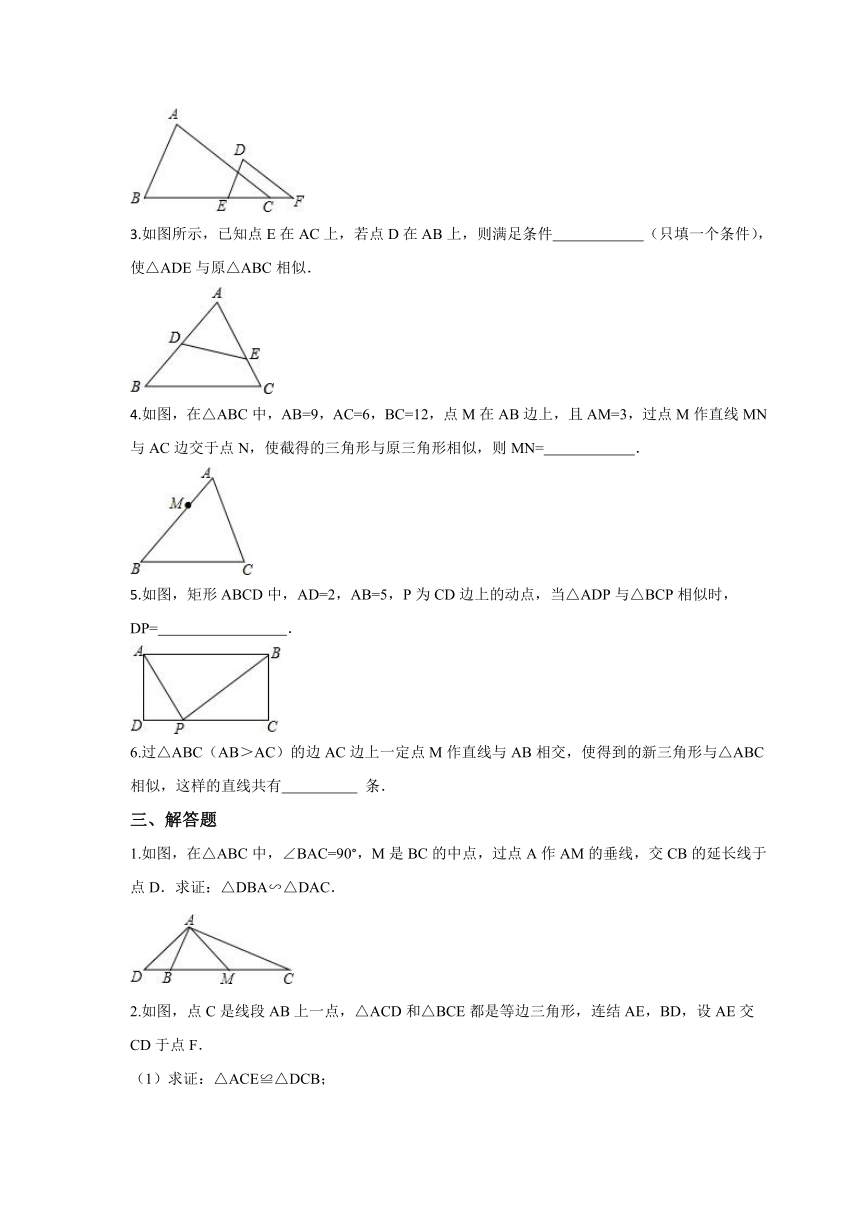 A
D
B E C F

3.如图所示，已知点 E 在 AC 上，若点 D 在 AB 上，则满足条件____________（只填一个条件），使△ADE 与原△ABC 相似.

A
D
E
B C

4.如图，在△ABC 中，AB=9，AC=6，BC=12，点 M 在 AB 边上，且 AM=3，过点 M 作直线 MN 与 AC 边交于点 N，使截得的三角形与原三角形相似，则 MN=____________.

A
M
B C

5.如图，矩形 ABCD 中，AD=2，AB=5，P 为 CD 边上的动点，当△ADP 与△BCP 相似时，DP=_________________.

A B
D P C

6.过△ABC（AB＞AC）的边 AC 边上一定点 M 作直线与 AB 相交，使得到的新三角形与△ABC 相似，这样的直线共有__________ 条.

三、解答题

1.如图，在△ABC 中，∠BAC=90°，M 是 BC 的中点，过点 A 作 AM 的垂线，交 CB 的延长线于点 D．求证：△DBA∽△DAC.

A
D B M C

2.如图，点 C 是线段 AB 上一点，△ACD 和△BCE 都是等边三角形，连结 AE，BD，设 AE 交 CD 于点 F.

（1）求证：△ACE≌△DCB;